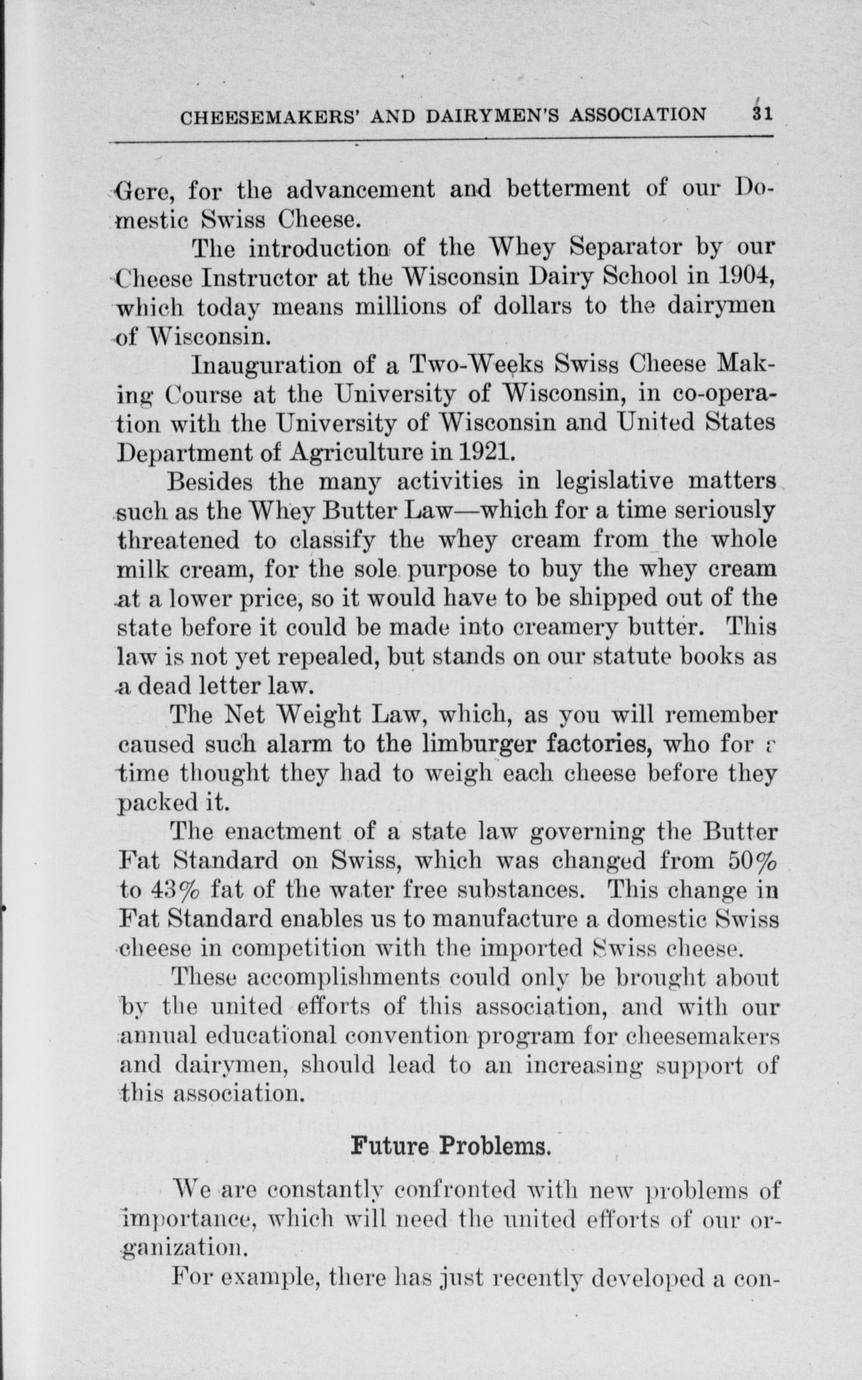 CHEESEMAKERS' AND DAIRYMEN'S ASSOCIATION 31

Gere, for the advancement and betterment of our Domestic Swiss Cheese.

The introduction of the Whey Separator by our Cheese Instructor at the Wisconsin Dairy School in 1904, which today means millions of dollars to the dairymen of Wisconsin.

Inauguration of a Two-Weeks Swiss Cheese Making Course at the University of Wisconsin, in co-operation with the University of Wisconsin and United States Department of Agriculture in 1921.

Besides the many activities in legislative matters such as the Whey Butter Law—which for a time seriously threatened to classify the whey cream from the whole milk cream, for the sole purpose to buy the whey cream at a lower price, so it would have to be shipped out of the state before it could be made into creamery butter. This law is not yet repealed, but stands on our statute books as a dead letter law.

The Net Weight Law, which, as you will remember caused such alarm to the limburger factories, who for a time thought they had to weigh each cheese before they packed it.

The enactment of a state law governing the Butter Fat Standard on Swiss, which was changed from 50% to 43% fat of the water free substances. This change in Fat Standard enables us to manufacture a domestic Swiss cheese in competition with the imported Swiss cheese.

These accomplishments could only be brought about by the united efforts of this association, and with our annual educational convention program for cheesemakers and dairymen, should lead to an increasing support of this association.

Future Problems.

We are constantly confronted with new problems of importance, which will need the united efforts of our organization.

For example, there has just recently developed a con-